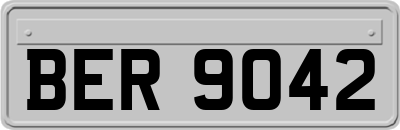 BER 9042